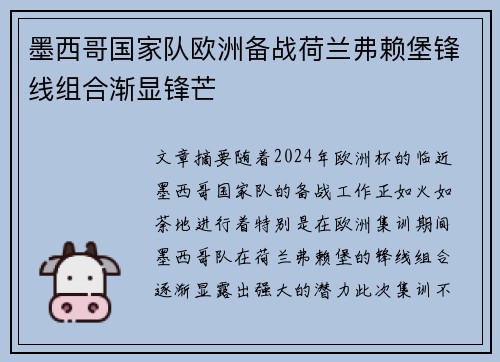 墨西哥国家队欧洲备战荷兰弗赖堡锋线组合渐显锋芒

文章摘要随着2024年欧洲杯的临近墨西哥国家队的备战工作正如火如荼地进行着特别是在欧洲集训期间墨西哥队在荷兰弗赖堡的锋线组合逐渐显露出强大的潜力此次集训不